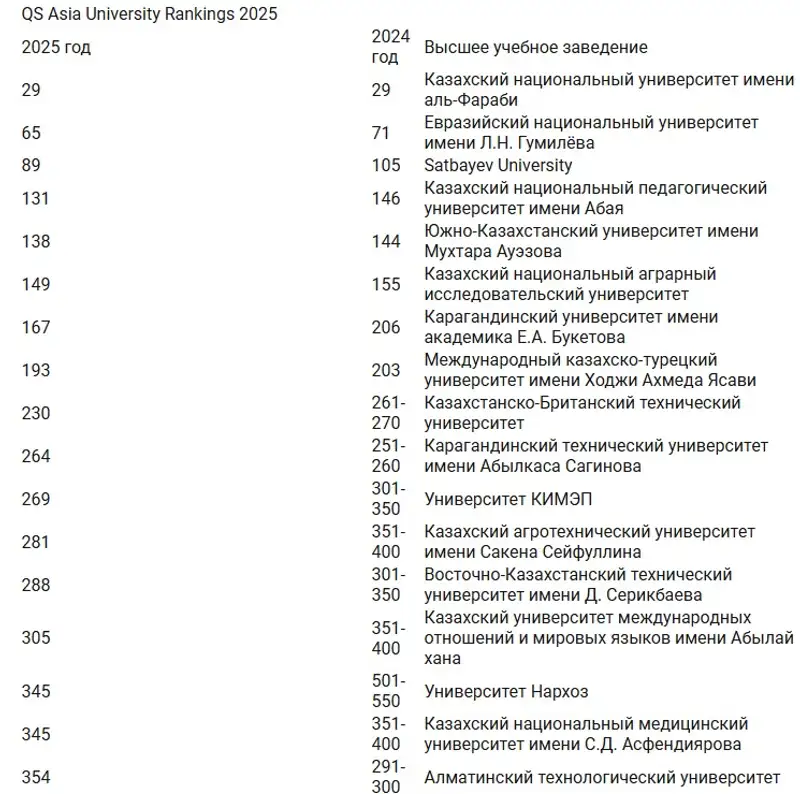 QS Asia University Rankings 2025

| 2025 год | 2024 год | Высшее учебное заведение |
|---|---|---|
| 29 | 29 | Казахский национальный университет имени аль-Фараби |
| 65 | 71 | Евразийский национальный университет имени Л.Н. Гумилёва |
| 89 | 105 | Satbayev University |
| 131 | 146 | Казахский национальный педагогический университет имени Абая |
| 138 | 144 | Южно-Казахстанский университет имени Мухтара Ауэзова |
| 149 | 155 | Казахский национальный аграрный исследовательский университет |
| 167 | 206 | Карагандинский университет имени академика Е.А. Букетова |
| 193 | 203 | Международный казахско-турецкий университет имени Ходжи Ахмеда Ясави |
| 230 | 261-270 | Казахстанско-Британский технический университет |
| 264 | 251-260 | Карагандинский технический университет имени Абылкаса Сагинова |
| 269 | 301-350 | Университет КИМЭП |
| 281 | 351-400 | Казахский агротехнический университет имени Сакена Сейфуллина |
| 288 | 301-350 | Восточно-Казахстанский технический университет имени Д. Серикбаева |
| 305 | 351-400 | Казахский университет международных отношений и мировых языков имени Абылай хана |
| 345 | 501-550 | Университет Нархоз |
| 345 | 351-400 | Казахский национальный медицинский университет имени С.Д. Асфендиярова |
| 354 | 291-300 | Алматинский технологический университет |